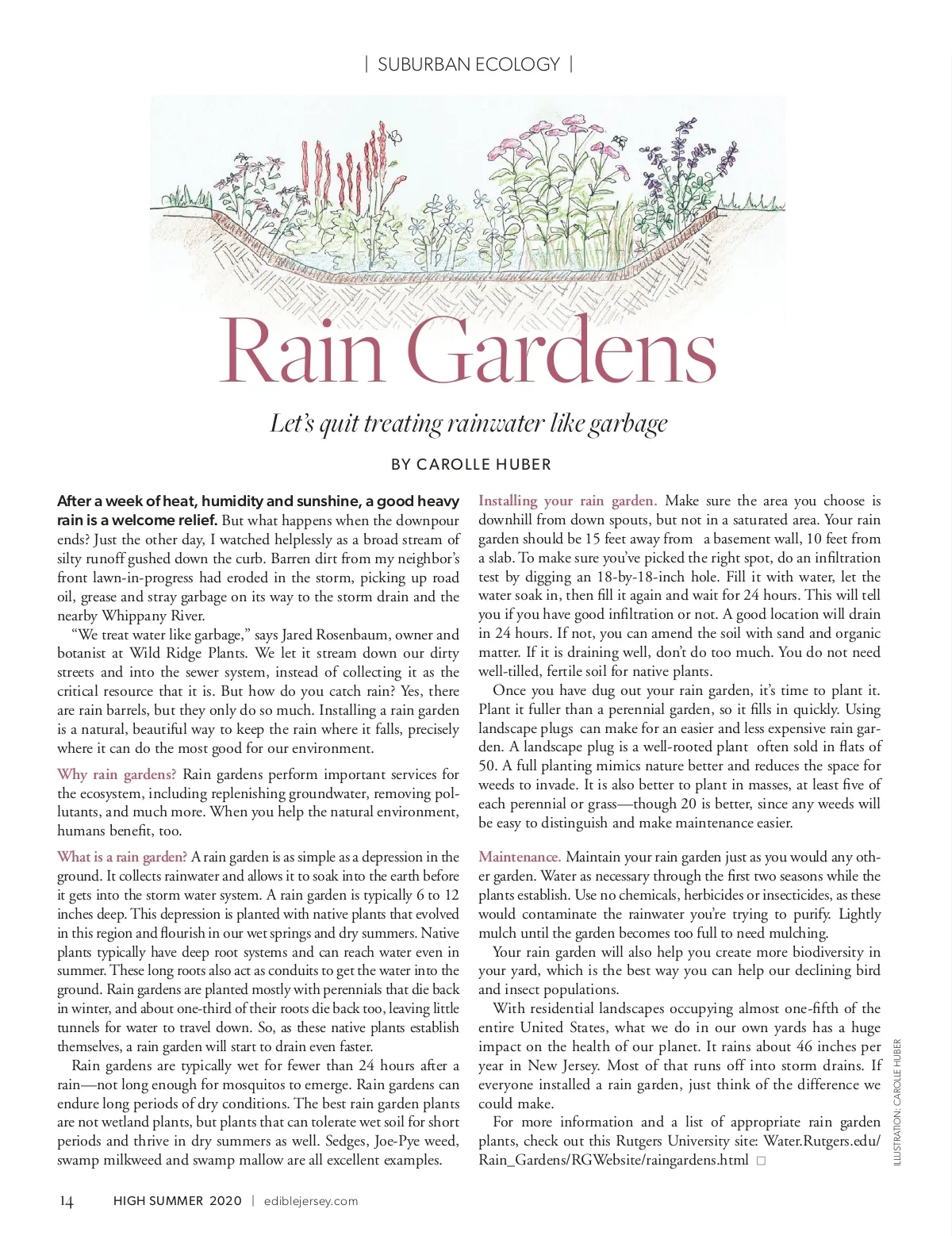 | SUBURBAN ECOLOGY |

Rain Gardens

Let's quit treating rainwater like garbage

BY CAROLLE HUBER

After a week of heat, humidity and sunshine, a good heavy rain is a welcome relief. But what happens when the downpour ends? Just the other day, I watched helplessly as a broad stream of silty runoff gushed down the curb. Barren dirt from my neighbor's front lawn-in-progress had eroded in the storm, picking up road oil, grease and stray garbage on its way to the storm drain and the nearby Whippany River.

"We treat water like garbage," says Jared Rosenbaum, owner and botanist at Wild Ridge Plants. We let it stream down our dirty streets and into the sewer system, instead of collecting it as the critical resource that it is. But how do you catch rain? Yes, there are rain barrels, but they only do so much. Installing a rain garden is a natural, beautiful way to keep the rain where it falls, precisely where it can do the most good for our environment.

Why rain gardens? Rain gardens perform important services for the ecosystem, including replenishing groundwater, removing pollutants, and much more. When you help the natural environment, humans benefit, too.

What is a rain garden? A rain garden is as simple as a depression in the ground. It collects rainwater and allows it to soak into the earth before it gets into the storm water system. A rain garden is typically 6 to 12 inches deep. This depression is planted with native plants that evolved in this region and flourish in our wet springs and dry summers. Native plants typically have deep root systems and can reach water even in summer. These long roots also act as conduits to get the water into the ground. Rain gardens are planted mostly with perennials that die back in winter, and about one-third of their roots die back too, leaving little tunnels for water to travel down. So, as these native plants establish themselves, a rain garden will start to drain even faster.

Rain gardens are typically wet for fewer than 24 hours after a rain—not long enough for mosquitos to emerge. Rain gardens can endure long periods of dry conditions. The best rain garden plants are not wetland plants, but plants that can tolerate wet soil for short periods and thrive in dry summers as well. Sedges, Joe-Pye weed, swamp milkweed and swamp mallow are all excellent examples.

Installing your rain garden. Make sure the area you choose is downhill from down spouts, but not in a saturated area. Your rain garden should be 15 feet away from a basement wall, 10 feet from a slab. To make sure you've picked the right spot, do an infiltration test by digging an 18-by-18-inch hole. Fill it with water, let the water soak in, then fill it again and wait for 24 hours. This will tell you if you have good infiltration or not. A good location will drain in 24 hours. If not, you can amend the soil with sand and organic matter. If it is draining well, don't do too much. You do not need well-tilled, fertile soil for native plants.

Once you have dug out your rain garden, it's time to plant it. Plant it fuller than a perennial garden, so it fills in quickly. Using landscape plugs can make for an easier and less expensive rain garden. A landscape plug is a well-rooted plant often sold in flats of 50. A full planting mimics nature better and reduces the space for weeds to invade. It is also better to plant in masses, at least five of each perennial or grass—though 20 is better, since any weeds will be easy to distinguish and make maintenance easier.

Maintenance. Maintain your rain garden just as you would any other garden. Water as necessary through the first two seasons while the plants establish. Use no chemicals, herbicides or insecticides, as these would contaminate the rainwater you're trying to purify. Lightly mulch until the garden becomes too full to need mulching.

Your rain garden will also help you create more biodiversity in your yard, which is the best way you can help our declining bird and insect populations.

With residential landscapes occupying almost one-fifth of the entire United States, what we do in our own yards has a huge impact on the health of our planet. It rains about 46 inches per year in New Jersey. Most of that runs off into storm drains. If everyone installed a rain garden, just think of the difference we could make.

For more information and a list of appropriate rain garden plants, check out this Rutgers University site: Water.Rutgers.edu/Rain_Gardens/RGWebsite/raingardens.html □

ILLUSTRATION: CAROLLE HUBER

14 HIGH SUMMER 2020 | ediblejersey.com